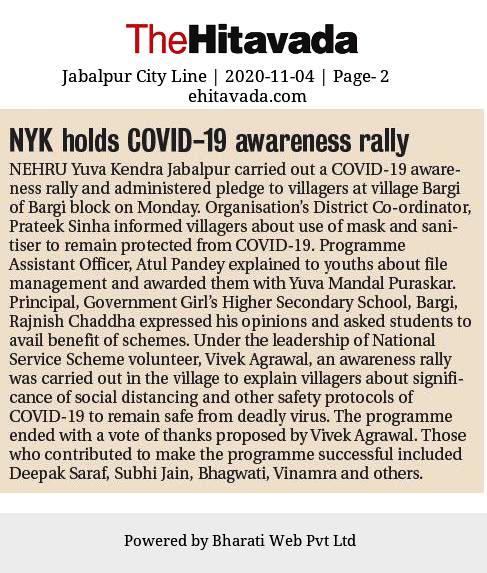 TheHitavada

Jabalpur City Line | 2020-11-04 | Page- 2
ehitavada.com

NYK holds COVID-19 awareness rally

NEHRU Yuva Kendra Jabalpur carried out a COVID-19 awareness rally and administered pledge to villagers at village Bargi of Bargi block on Monday. Organisation's District Co-ordinator, Prateek Sinha informed villagers about use of mask and sanitiser to remain protected from COVID-19. Programme Assistant Officer, Atul Pandey explained to youths about file management and awarded them with Yuva Mandal Puraskar. Principal, Government Girl's Higher Secondary School, Bargi, Rajnish Chaddha expressed his opinions and asked students to avail benefit of schemes. Under the leadership of National Service Scheme volunteer, Vivek Agrawal, an awareness rally was carried out in the village to explain villagers about significance of social distancing and other safety protocols of COVID-19 to remain safe from deadly virus. The programme ended with a vote of thanks proposed by Vivek Agrawal. Those who contributed to make the programme successful included Deepak Saraf, Subhi Jain, Bhagwati, Vinamra and others.

Powered by Bharati Web Pvt Ltd